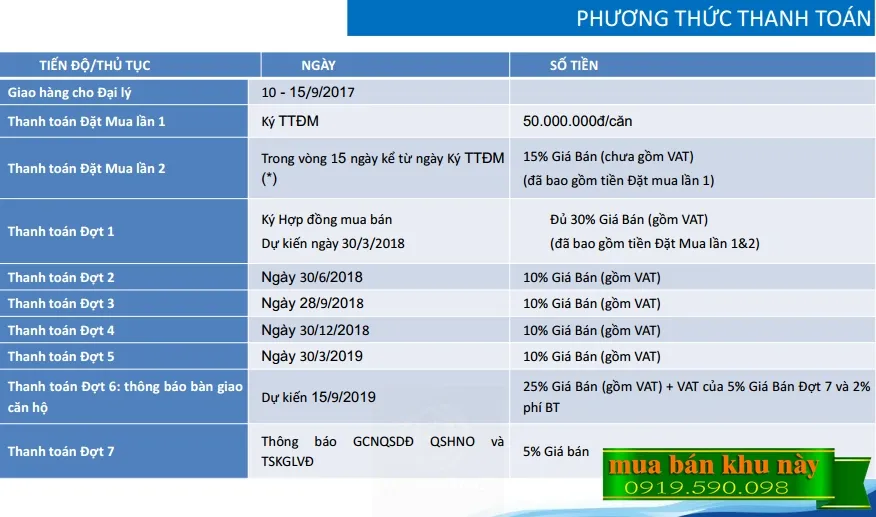 PHƯƠNG THỨC THANH TOÁN

| TIẾN ĐỘ/THỦ TỤC | NGÀY | SỐ TIỀN |
|---|---|---|
| Giao hàng cho Đại lý | 10 - 15/9/2017 | |
| Thanh toán Đặt Mua lần 1 | Ký TTĐM | 50.000.000đ/căn |
| Thanh toán Đặt Mua lần 2 | Trong vòng 15 ngày kể từ ngày Ký TTĐM (*) | 15% Giá Bán (chưa gồm VAT) (đã bao gồm tiền Đặt mua lần 1) |
| Thanh toán Đợt 1 | Ký Hợp đồng mua bán Dự kiến ngày 30/3/2018 | Đủ 30% Giá Bán (gồm VAT) (đã bao gồm tiền Đặt Mua lần 1&2) |
| Thanh toán Đợt 2 | Ngày 30/6/2018 | 10% Giá Bán (gồm VAT) |
| Thanh toán Đợt 3 | Ngày 28/9/2018 | 10% Giá Bán (gồm VAT) |
| Thanh toán Đợt 4 | Ngày 30/12/2018 | 10% Giá Bán (gồm VAT) |
| Thanh toán Đợt 5 | Ngày 30/3/2019 | 10% Giá Bán (gồm VAT) |
| Thanh toán Đợt 6: thông báo bàn giao căn hộ | Dự kiến 15/9/2019 | 25% Giá Bán (gồm VAT) + VAT của 5% Giá Bán Đợt 7 và 2% phí BT |
| Thanh toán Đợt 7 | Thông báo GCNQSDĐ QSHNO và TSKGLVĐ | 5% Giá bán |

mua bán khu này
0919.590.098